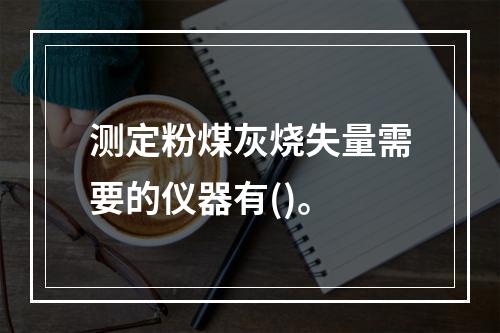 测定粉煤灰烧失量需要的仪器有()。